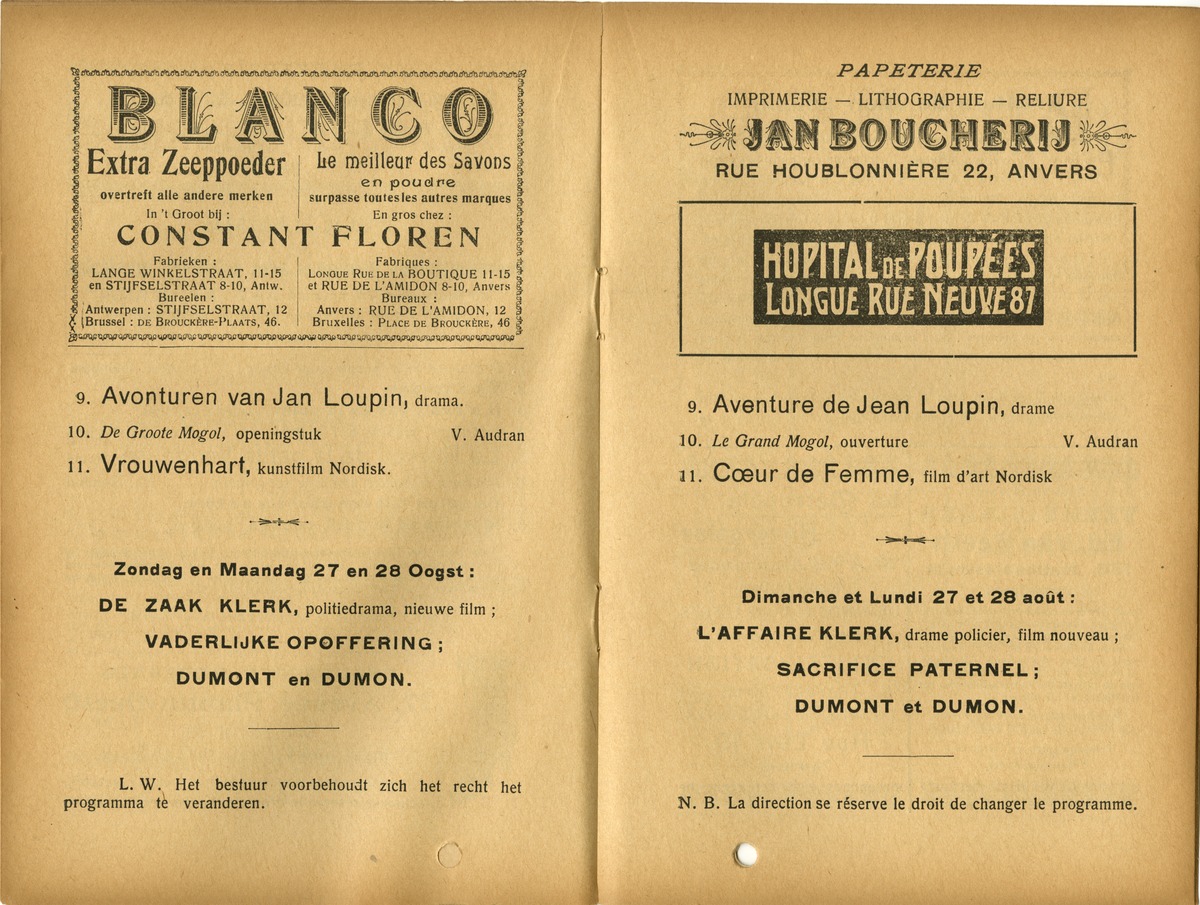 BLANCO

Extra Zeeppoeder

overtreft alle andere merken

In 't Groot bij :

Le meilleur des Savons
en poudre
surpasse toutes les autres marques

En gros chez :

CONSTANT FLOREN

Fabrieken :
LANGE WINKELSTRAAT, 11-15
en STIJFSELSTRAAT 8-10, Antw.
Bureelen :
Antwerpen : STIJFSELSTRAAT, 12
Brussel : DE BROUCKÈRE-PLAATS, 46.

Fabriques :
LONGUE RUE DE LA BOUTIQUE 11-15
et RUE DE L'AMIDON 8-10, Anvers
Bureaux :
Anvers : RUE DE L'AMIDON, 12
Bruxelles : PLACE DE BROUCKÈRE, 46

9. Avonturen van Jan Loupin, drama.

10. De Groote Mogol, openingstuk V. Audran

11. Vrouwenhart, kunstfilm Nordisk.

Zondag en Maandag 27 en 28 Oogst :

DE ZAAK KLERK, politiedrama, nieuwe film ;

VADERLIJKE OPOFFERING ;

DUMONT en DUMON.

L. W. Het bestuur voorbehoudt zich het recht het programma te veranderen.

PAPETERIE

IMPRIMERIE — LITHOGRAPHIE — RELIURE

JAN BOUCHERIJ

RUE HOUBLONNIÈRE 22, ANVERS

HOPITAL DE POUPÉES
LONGUE RUE NEUVE 87

9. Aventure de Jean Loupin, drame

10. Le Grand Mogol, ouverture V. Audran

11. Cœur de Femme, film d'art Nordisk

Dimanche et Lundi 27 et 28 août :

L'AFFAIRE KLERK, drame policier, film nouveau ;

SACRIFICE PATERNEL ;

DUMONT et DUMON.

N. B. La direction se réserve le droit de changer le programme.